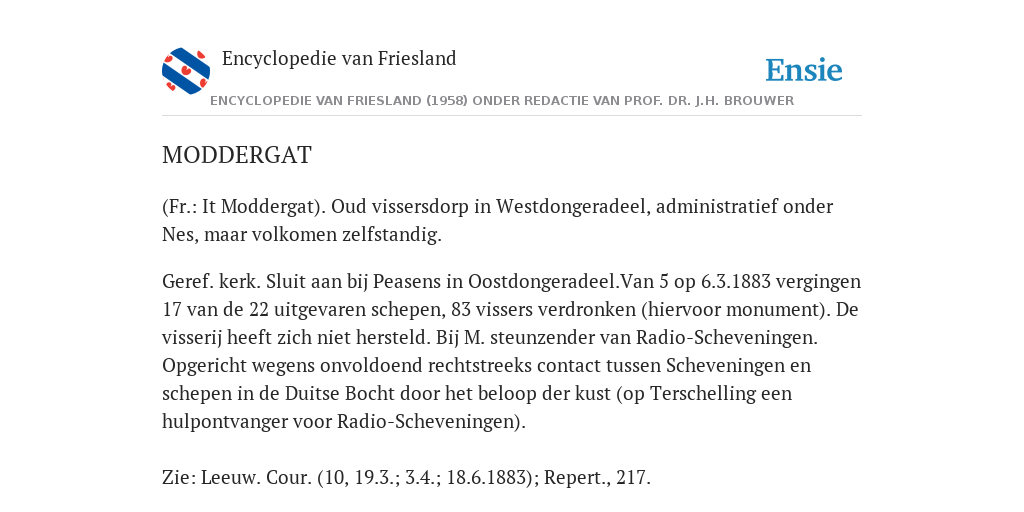 Encyclopedie van Friesland

Ensie

ENCYCLOPEDIE VAN FRIESLAND (1958) ONDER REDACTIE VAN PROF. DR. J.H. BROUWER

MODDERGAT

(Fr.: It Moddergat). Oud vissersdorp in Westdongeradeel, administratief onder Nes, maar volkomen zelfstandig.

Geref. kerk. Sluit aan bij Peasens in Oostdongeradeel.Van 5 op 6.3.1883 vergingen 17 van de 22 uitgevaren schepen, 83 vissers verdronken (hiervoor monument). De visserij heeft zich niet hersteld. Bij M. steunzender van Radio-Scheveningen. Opgericht wegens onvoldoend rechtstreeks contact tussen Scheveningen en schepen in de Duitse Bocht door het beloop der kust (op Terschelling een hulpontvanger voor Radio-Scheveningen).

Zie: Leeuw. Cour. (10, 19.3.; 3.4.; 18.6.1883); Repert., 217.